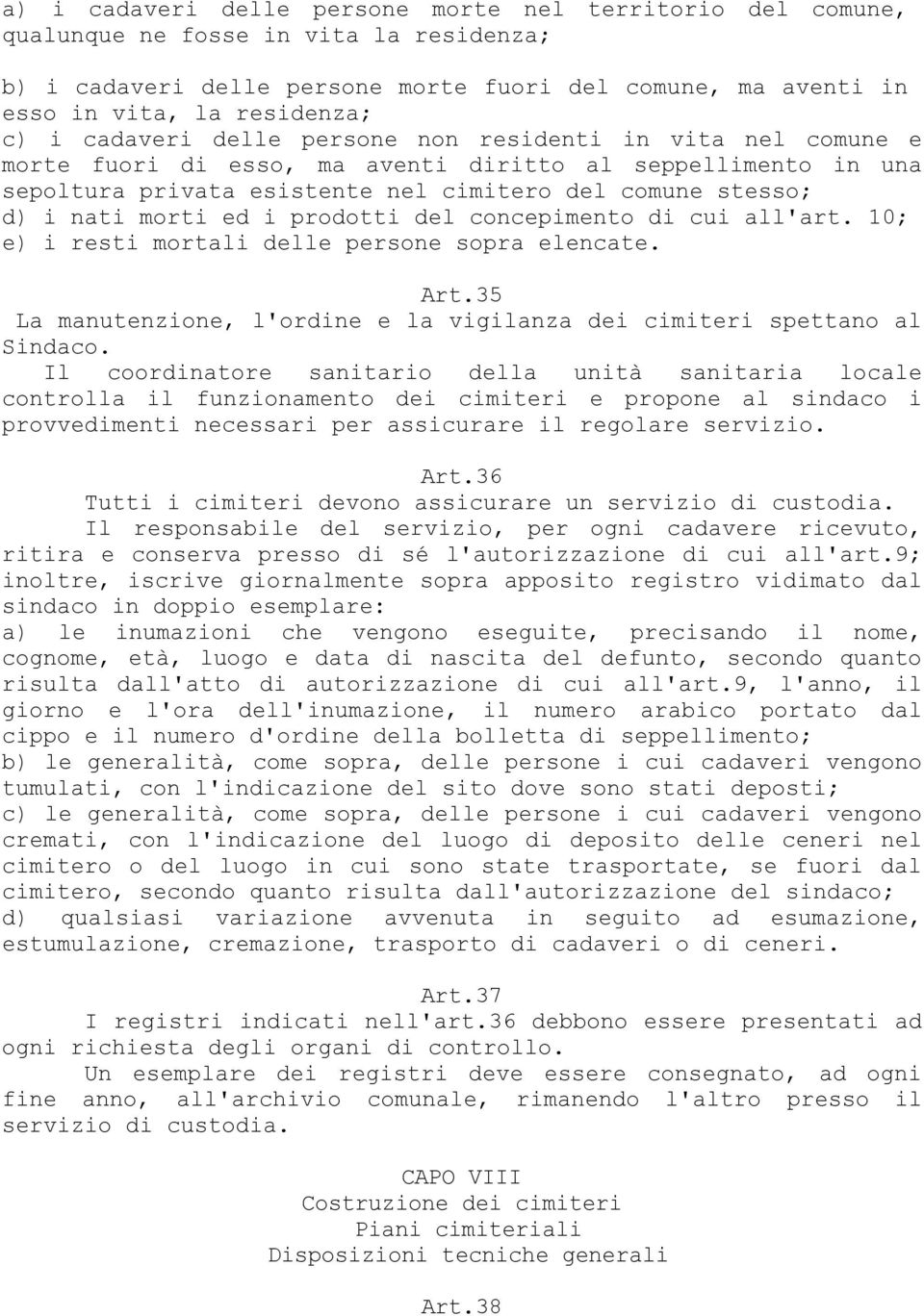 a) i cadaveri delle persone morte nel territorio del comune, qualunque ne fosse in vita la residenza;

b) i cadaveri delle persone morte fuori del comune, ma aventi in esso in vita, la residenza;
c) i cadaveri delle persone non residenti in vita nel comune e morte fuori di esso, ma aventi diritto al seppellimento in una sepoltura privata esistente nel cimitero del comune stesso;
d) i nati morti ed i prodotti del concepimento di cui all'art. 10;
e) i resti mortali delle persone sopra elencate.

Art.35
La manutenzione, l'ordine e la vigilanza dei cimiteri spettano al Sindaco.
Il coordinatore sanitario della unità sanitaria locale controlla il funzionamento dei cimiteri e propone al sindaco i provvedimenti necessari per assicurare il regolare servizio.

Art.36
Tutti i cimiteri devono assicurare un servizio di custodia.
Il responsabile del servizio, per ogni cadavere ricevuto, ritira e conserva presso di sé l'autorizzazione di cui all'art.9; inoltre, iscrive giornalmente sopra apposito registro vidimato dal sindaco in doppio esemplare:
a) le inumazioni che vengono eseguite, precisando il nome, cognome, età, luogo e data di nascita del defunto, secondo quanto risulta dall'atto di autorizzazione di cui all'art.9, l'anno, il giorno e l'ora dell'inumazione, il numero arabico portato dal cippo e il numero d'ordine della bolletta di seppellimento;
b) le generalità, come sopra, delle persone i cui cadaveri vengono tumulati, con l'indicazione del sito dove sono stati deposti;
c) le generalità, come sopra, delle persone i cui cadaveri vengono cremati, con l'indicazione del luogo di deposito delle ceneri nel cimitero o del luogo in cui sono state trasportate, se fuori dal cimitero, secondo quanto risulta dall'autorizzazione del sindaco;
d) qualsiasi variazione avvenuta in seguito ad esumazione, estumulazione, cremazione, trasporto di cadaveri o di ceneri.

Art.37
I registri indicati nell'art.36 debbono essere presentati ad ogni richiesta degli organi di controllo.
Un esemplare dei registri deve essere consegnato, ad ogni fine anno, all'archivio comunale, rimanendo l'altro presso il servizio di custodia.

CAPO VIII
Costruzione dei cimiteri
Piani cimiteriali
Disposizioni tecniche generali

Art.38